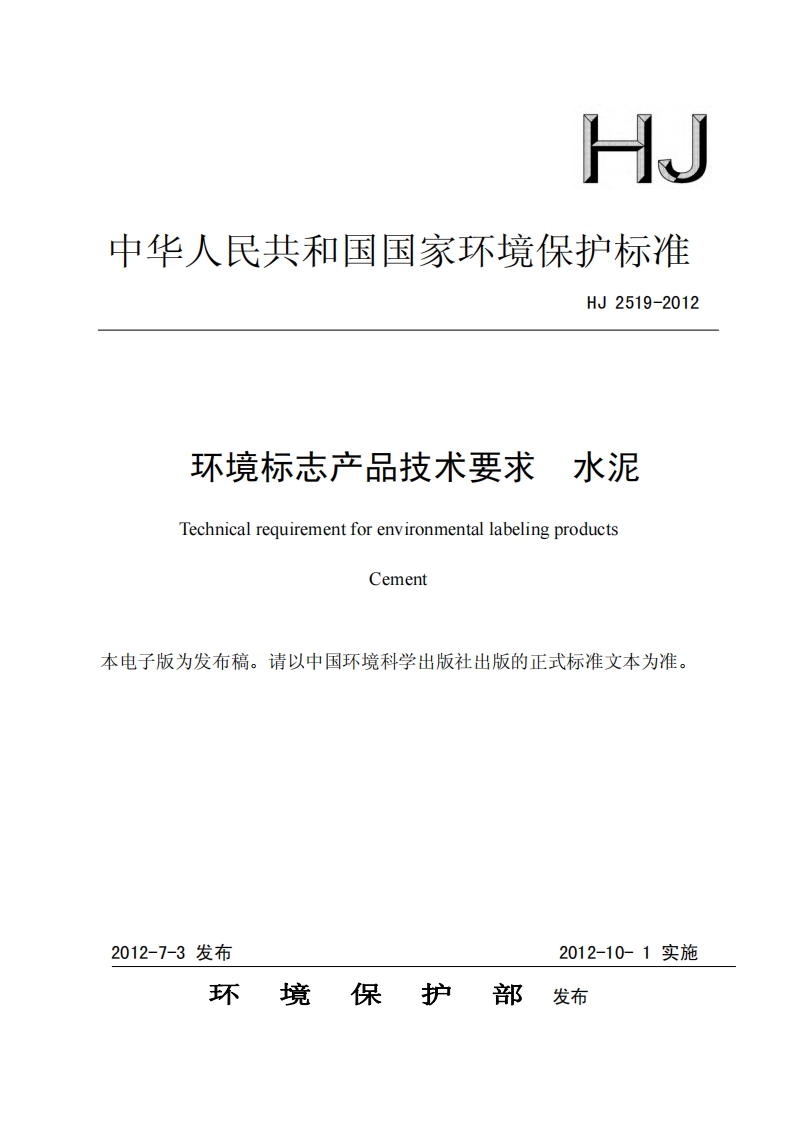 HJ

中华人民共和国国家环境保护标准

HJ 2519-2012

环境标志产品技术要求　水泥

Technical requirement for environmental labeling products

Cement

本电子版为发布稿。请以中国环境科学出版社出版的正式标准文本为准。

2012-7-3 发布

2012-10- 1 实施

环　境　保　护　部　发布